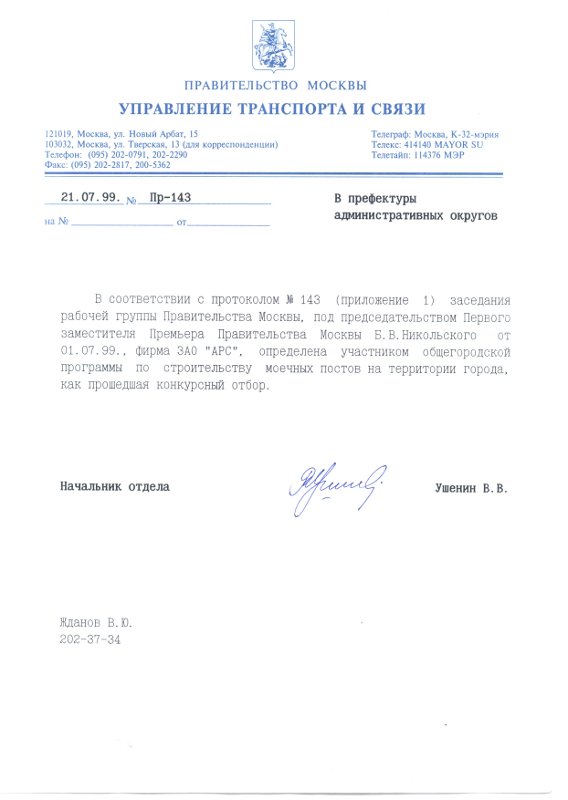 ПРАВИТЕЛЬСТВО МОСКВЫ
УПРАВЛЕНИЕ ТРАНСПОРТА И СВЯЗИ

121019, Москва, ул. Новый Арбат, 15
103032, Москва, ул. Тверская, 13 (для корреспонденции)
Телефон: (095) 202-0791, 202-2290
Факс: (095) 202-2817, 200-5362

Телеграф: Москва, К-32-мэрия
Телекс: 414140 MAYOR SU
Телетайп: 114376 МЭР

21.07.99. № Пр-143
на № от

В префектуры административных округов

В соответствии с протоколом № 143 (приложение 1) заседания рабочей группы Правительства Москвы, под председательством Первого заместителя Премьера Правительства Москвы Б.В.Никольского от 01.07.99., фирма ЗАО "АРС", определена участником общегородской программы по строительству моечных постов на территории города, как прошедшая конкурсный отбор.

Начальник отдела

Ушенин В.В.

Жданов В.Ю.
202-37-34